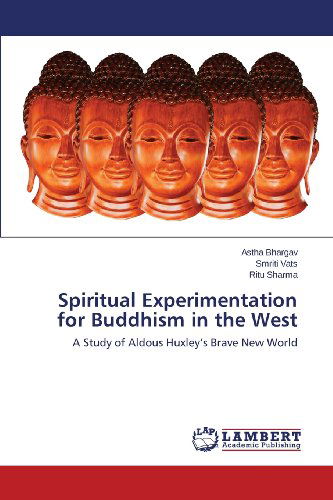 Astha Bhargav
Smriti Vats
Ritu Sharma

Spiritual Experimentation for Buddhism in the West

A Study of Aldous Huxley's Brave New World

LAP
LAMBERT
Academic Publishing